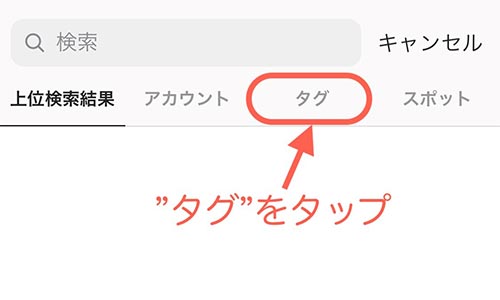 検索

キャンセル

上位検索結果 アカウント タグ スポット

”タグ”をタップ